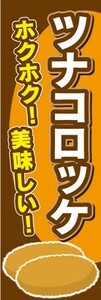 ツナコロッケ

ホクホク！美味しい！